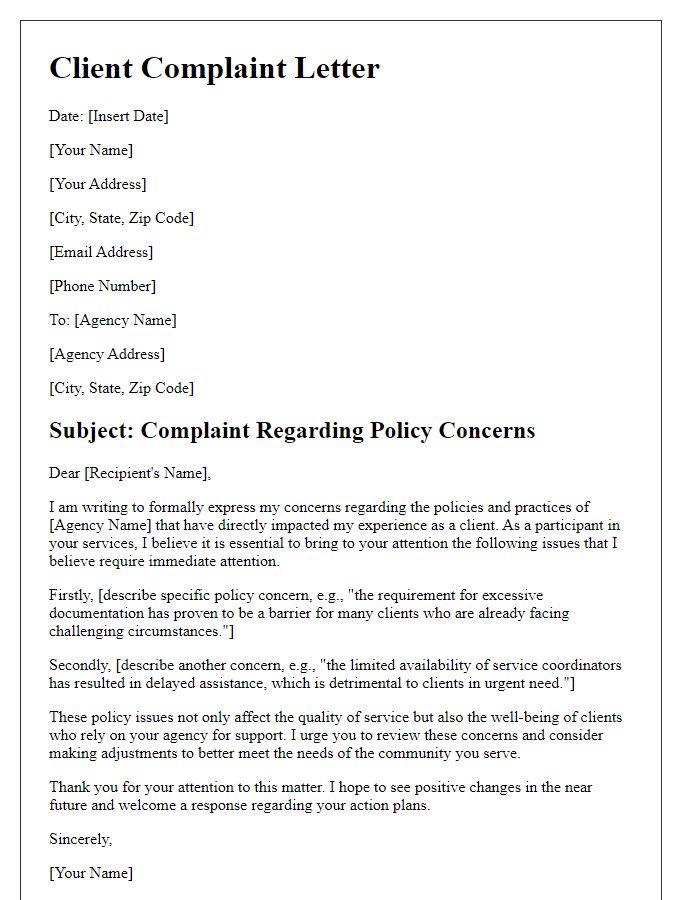 Client Complaint Letter

Date: [Insert Date]

[Your Name]

[Your Address]

[City, State, Zip Code]

[Email Address]

[Phone Number]

To: [Agency Name]

[Agency Address]

[City, State, Zip Code]

Subject: Complaint Regarding Policy Concerns

Dear [Recipient's Name],

I am writing to formally express my concerns regarding the policies and practices of [Agency Name] that have directly impacted my experience as a client. As a participant in your services, I believe it is essential to bring to your attention the following issues that I believe require immediate attention.

Firstly, [describe specific policy concern, e.g., "the requirement for excessive documentation has proven to be a barrier for many clients who are already facing challenging circumstances."]

Secondly, [describe another concern, e.g., "the limited availability of service coordinators has resulted in delayed assistance, which is detrimental to clients in urgent need."]

These policy issues not only affect the quality of service but also the well-being of clients who rely on your agency for support. I urge you to review these concerns and consider making adjustments to better meet the needs of the community you serve.

Thank you for your attention to this matter. I hope to see positive changes in the near future and welcome a response regarding your action plans.

Sincerely,

[Your Name]